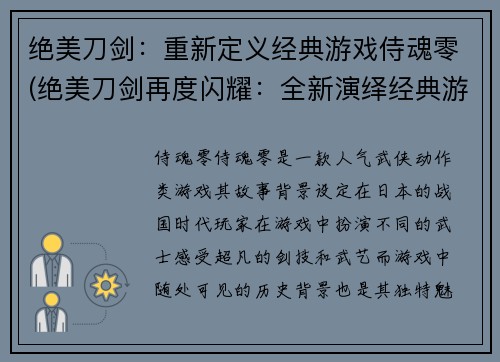 绝美刀剑：重新定义经典游戏侍魂零(绝美刀剑再度闪耀：全新演绎经典游

侍魂零侍魂零是一款人气武侠动作类游戏其故事背景设定在日本的战国时代玩家在游戏中扮演不同的武士感受超凡的剑技和武艺而游戏中随处可见的历史背景也是其独特魅